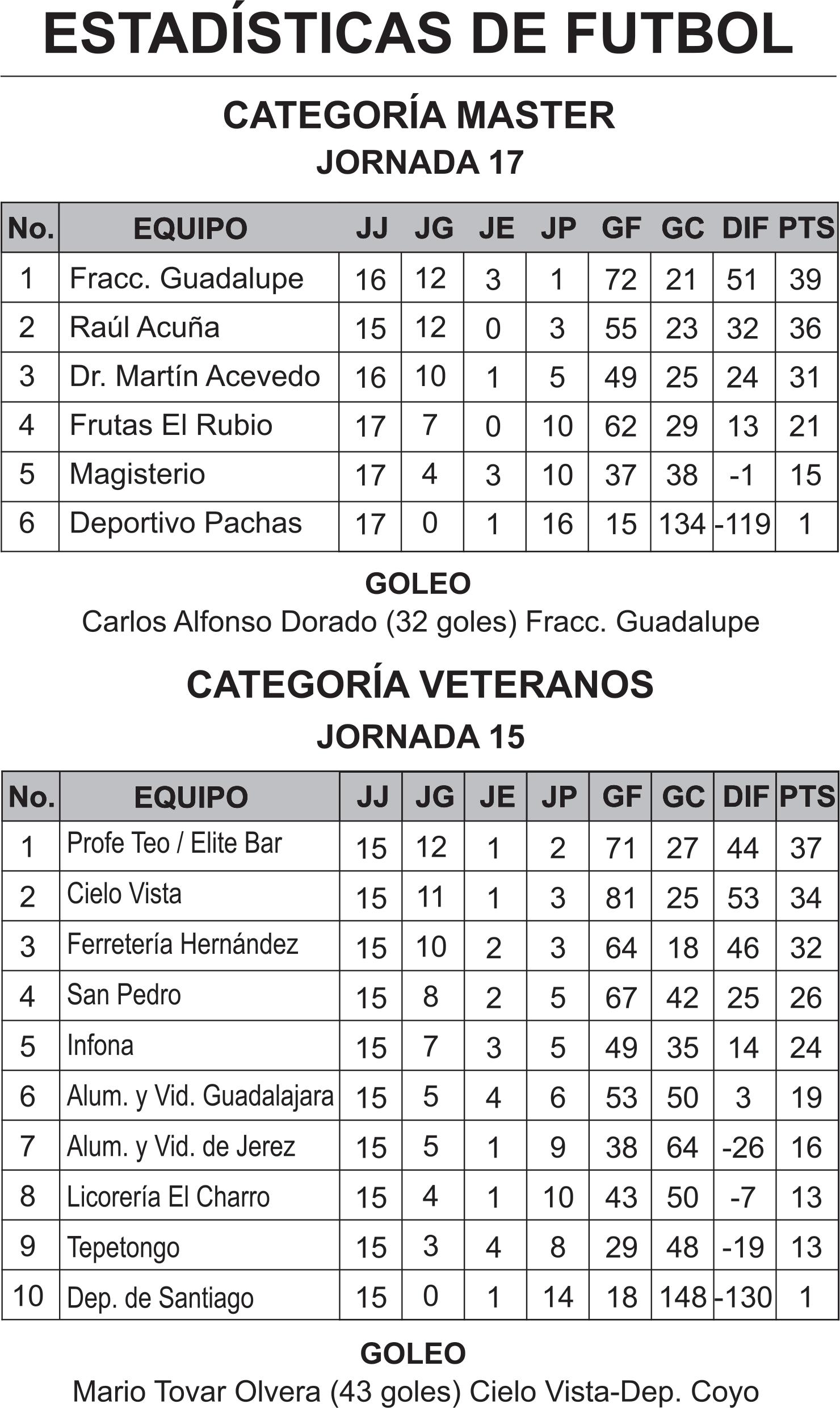 ESTADÍSTICAS DE FUTBOL

CATEGORÍA MASTER
JORNADA 17

| No. | EQUIPO | JJ | JG | JE | JP | GF | GC | DIF | PTS |
|---|---|---|---|---|---|---|---|---|---|
| 1 | Fracc. Guadalupe | 16 | 12 | 3 | 1 | 72 | 21 | 51 | 39 |
| 2 | Raúl Acuña | 15 | 12 | 0 | 3 | 55 | 23 | 32 | 36 |
| 3 | Dr. Martín Acevedo | 16 | 10 | 1 | 5 | 49 | 25 | 24 | 31 |
| 4 | Frutas El Rubio | 17 | 7 | 0 | 10 | 62 | 29 | 13 | 21 |
| 5 | Magisterio | 17 | 4 | 3 | 10 | 37 | 38 | -1 | 15 |
| 6 | Deportivo Pachas | 17 | 0 | 1 | 16 | 15 | 134 | -119 | 1 |

GOLEO
Carlos Alfonso Dorado (32 goles) Fracc. Guadalupe

CATEGORÍA VETERANOS
JORNADA 15

| No. | EQUIPO | JJ | JG | JE | JP | GF | GC | DIF | PTS |
|---|---|---|---|---|---|---|---|---|---|
| 1 | Profe Teo / Elite Bar | 15 | 12 | 1 | 2 | 71 | 27 | 44 | 37 |
| 2 | Cielo Vista | 15 | 11 | 1 | 3 | 81 | 25 | 53 | 34 |
| 3 | Ferretería Hernández | 15 | 10 | 2 | 3 | 64 | 18 | 46 | 32 |
| 4 | San Pedro | 15 | 8 | 2 | 5 | 67 | 42 | 25 | 26 |
| 5 | Infona | 15 | 7 | 3 | 5 | 49 | 35 | 14 | 24 |
| 6 | Alum. y Vid. Guadalajara | 15 | 5 | 4 | 6 | 53 | 50 | 3 | 19 |
| 7 | Alum. y Vid. de Jerez | 15 | 5 | 1 | 9 | 38 | 64 | -26 | 16 |
| 8 | Licorería El Charro | 15 | 4 | 1 | 10 | 43 | 50 | -7 | 13 |
| 9 | Tepetongo | 15 | 3 | 4 | 8 | 29 | 48 | -19 | 13 |
| 10 | Dep. de Santiago | 15 | 0 | 1 | 14 | 18 | 148 | -130 | 1 |

GOLEO
Mario Tovar Olvera (43 goles) Cielo Vista-Dep. Coyo